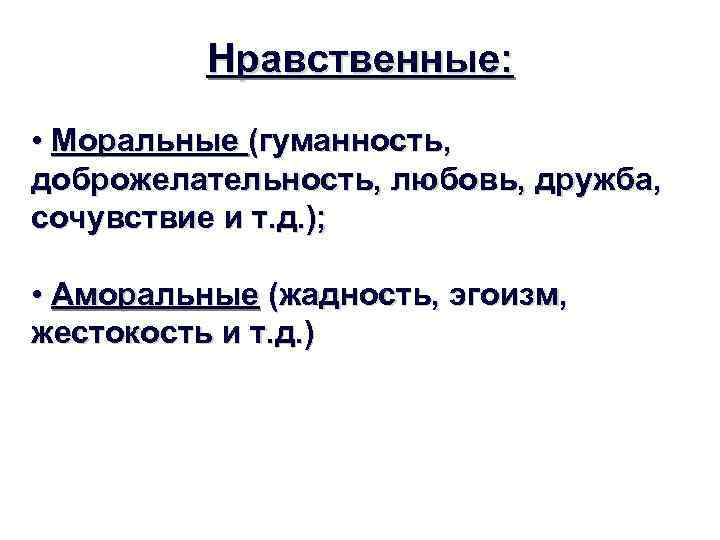 Нравственные:

• Моральные (гуманность, доброжелательность, любовь, дружба, сочувствие и т.д.);

• Аморальные (жадность, эгоизм, жестокость и т.д.)